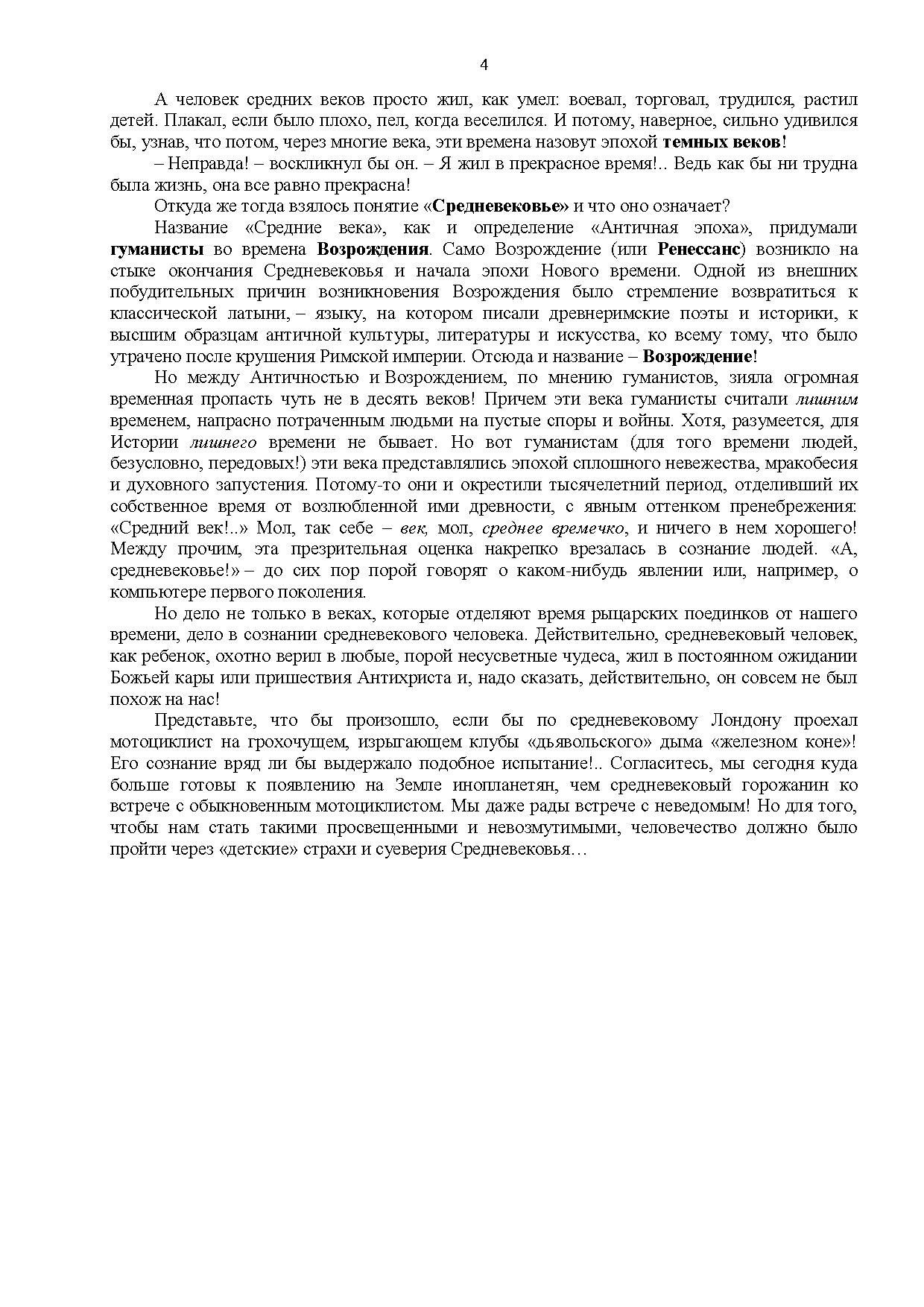 4

А человек средних веков просто жил, как умел: воевал, торговал, трудился, растил детей. Плакал, если было плохо, пел, когда веселился. И потому, наверное, сильно удивился бы, узнав, что потом, через многие века, эти времена назовут эпохой темных веков!

– Неправда! – воскликнул бы он. – Я жил в прекрасное время!.. Ведь как бы ни трудна была жизнь, она все равно прекрасна!

Откуда же тогда взялось понятие «Средневековье» и что оно означает?

Название «Средние века», как и определение «Античная эпоха», придумали гуманисты во времена Возрождения. Само Возрождение (или Ренессанс) возникло на стыке окончания Средневековья и начала эпохи Нового времени. Одной из внешних побудительных причин возникновения Возрождения было стремление возвратиться к классической латыни, – языку, на котором писали древнеримские поэты и историки, к высшим образцам античной культуры, литературы и искусства, ко всему тому, что было утрачено после крушения Римской империи. Отсюда и название – Возрождение!

Но между Античностью и Возрождением, по мнению гуманистов, зияла огромная временная пропасть чуть не в десять веков! Причем эти века гуманисты считали лишним временем, напрасно потраченным людьми на пустые споры и войны. Хотя, разумеется, для Истории лишнего времени не бывает. Но вот гуманистам (для того времени людей, безусловно, передовых!) эти века представлялись эпохой сплошного невежества, мракобесия и духовного запустения. Потому-то они и окрестили тысячелетний период, отделивший их собственное время от возлюбленной ими древности, с явным оттенком пренебрежения: «Средний век!..» Мол, так себе – век, мол, среднее времечко, и ничего в нем хорошего! Между прочим, эта презрительная оценка накрепко врезалась в сознание людей. «А, средневековье!» – до сих пор порой говорят о каком-нибудь явлении или, например, о компьютере первого поколения.

Но дело не только в веках, которые отделяют время рыцарских поединков от нашего времени, дело в сознании средневекового человека. Действительно, средневековый человек, как ребенок, охотно верил в любые, порой несусветные чудеса, жил в постоянном ожидании Божьей кары или пришествия Антихриста и, надо сказать, действительно, он совсем не был похож на нас!

Представьте, что бы произошло, если бы по средневековому Лондону проехал мотоциклист на грохочущем, изрыгающем клубы «дьявольского» дыма «железном коне»! Его сознание вряд ли бы выдержало подобное испытание!.. Согласитесь, мы сегодня куда больше готовы к появлению на Земле инопланетян, чем средневековый горожанин ко встрече с обыкновенным мотоциклистом. Мы даже рады встрече с неведомым! Но для того, чтобы нам стать такими просвещенными и невозмутимыми, человечество должно было пройти через «детские» страхи и суеверия Средневековья…